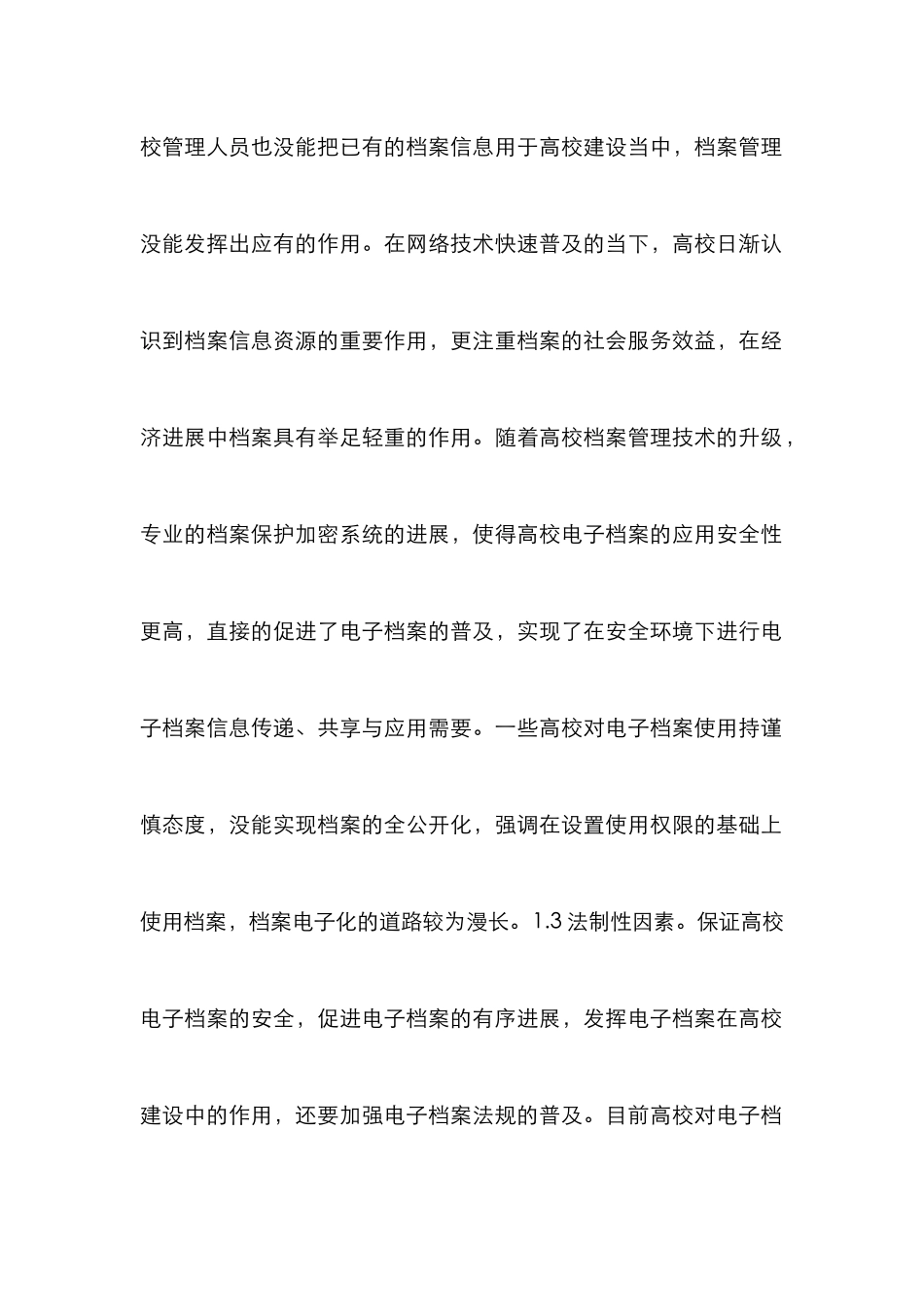 校管理人员也没能把已有的档案信息用于高校建设当中，档案管理没能发挥出应有的作用。在网络技术快速普及的当下，高校日渐认识到档案信息资源的重要作用，更注重档案的社会服务效益，在经济进展中档案具有举足轻重的作用。随着高校档案管理技术的升级，专业的档案保护加密系统的进展，使得高校电子档案的应用安全性更高，直接的促进了电子档案的普及，实现了在安全环境下进行电子档案信息传递、共享与应用需要。一些高校对电子档案使用持谨慎态度，没能实现档案的全公开化，强调在设置使用权限的基础上使用档案，档案电子化的道路较为漫长。1.3 法制性因素。保证高校电子档案的安全，促进电子档案的有序进展，发挥电子档案在高校建设中的作用，还要加强电子档案法规的普及。目前高校对电子档